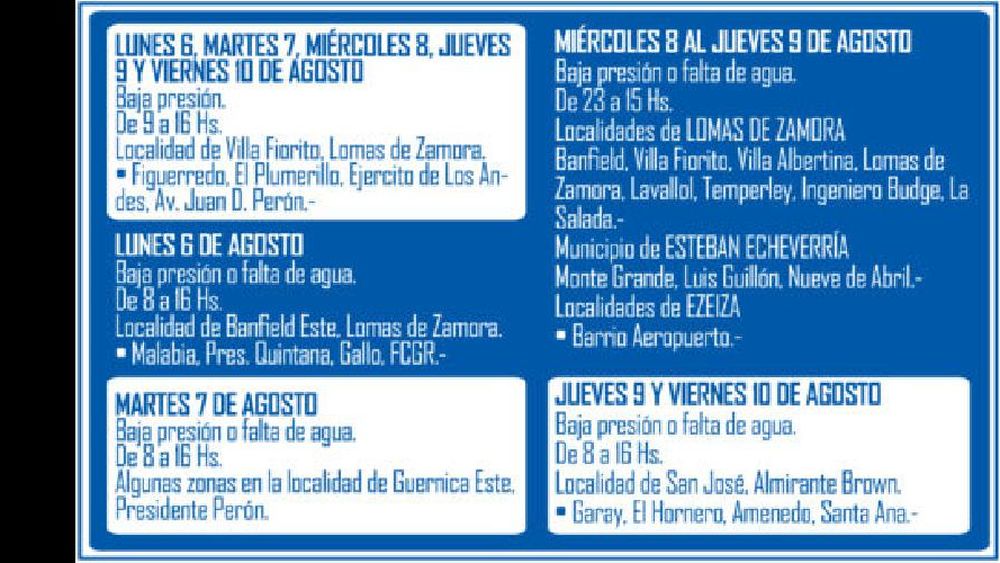 LUNES 6, MARTES 7, MIÉRCOLES 8, JUEVES 9 Y VIERNES 10 DE AGOSTO
Baja presión.
De 9 a 16 Hs.
Localidad de Villa Fiorito, Lomas de Zamora.
• Figuerredo, El Plumerillo, Ejercito de Los Andes, Av. Juan D. Perón.-

LUNES 6 DE AGOSTO
Baja presión o falta de agua.
De 8 a 16 Hs.
Localidad de Banfield Este, Lomas de Zamora.
• Malabia, Pres. Quintana, Gallo, FCGR.-

MARTES 7 DE AGOSTO
Baja presión o falta de agua.
De 8 a 16 Hs.
Algunas zonas en la localidad de Guernica Este, Presidente Perón.

MIÉRCOLES 8 AL JUEVES 9 DE AGOSTO
Baja presión o falta de agua.
De 23 a 15 Hs.
Localidades de LOMAS DE ZAMORA
Banfield, Villa Fiorito, Villa Albertina, Lomas de Zamora, Lavallol, Temperley, Ingeniero Budge, La Salada.-
Municipio de ESTEBAN ECHEVERRÍA
Monte Grande, Luis Guillón, Nueve de Abril.-
Localidades de EZEIZA
• Barrio Aeropuerto.-

JUEVES 9 Y VIERNES 10 DE AGOSTO
Baja presión o falta de agua.
De 8 a 16 Hs.
Localidad de San José, Almirante Brown.
• Garay, El Hornero, Amenedo, Santa Ana.-